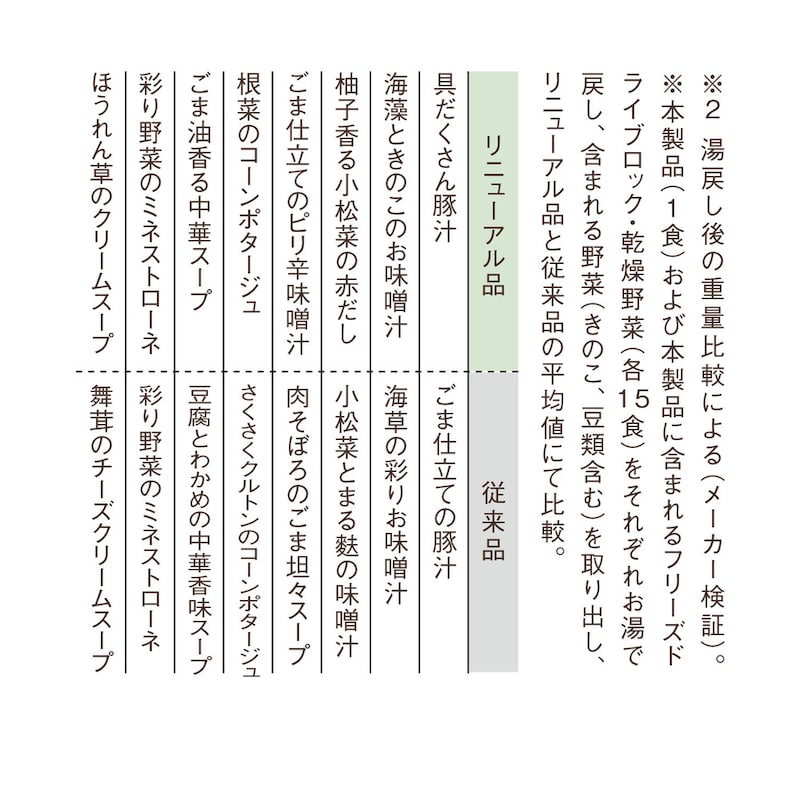 ※2 湯戻し後の重量比較による（メーカー検証）。
※本製品（1食）および本製品に含まれるフリーズドライブロック・乾燥野菜（各15食）をそれぞれお湯で戻し、含まれる野菜（きのこ、豆類含む）を取り出し、リニューアル品と従来品の平均値にて比較。

| リニューアル品 | 従来品 |
|---|---|
| 具だくさん豚汁 | ごま仕立ての豚汁 |
| 海藻ときのこのお味噌汁 | 海草の彩りお味噌汁 |
| 柚子香る小松菜の赤だし | 小松菜とまる麩の味噌汁 |
| ごま仕立てのピリ辛味噌汁 | 肉そぼろのごま坦々スープ |
| 根菜のコーンポタージュ | さくさくクルトンのコーンポタージュ |
| ごま油香る中華スープ | 豆腐とわかめの中華香味スープ |
| 彩り野菜のミネストローネ | 彩り野菜のミネストローネ |
| ほうれん草のクリームスープ | 舞茸のチーズクリームスープ |